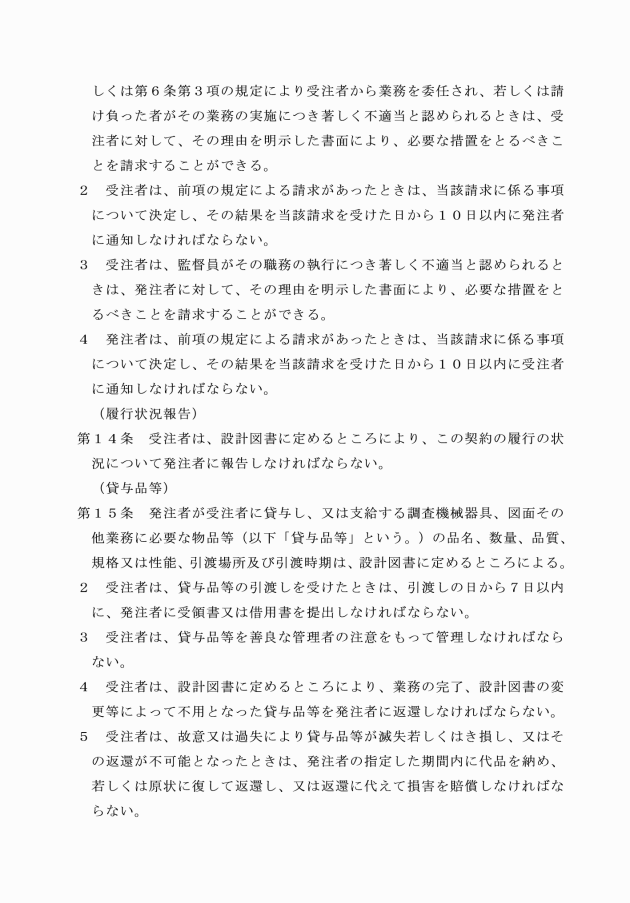 しくは第６条第３項の規定により受注者から業務を委任され、若しくは請け負った者がその業務の実施につき著しく不適当と認められるときは、受注者に対して、その理由を明示した書面により、必要な措置をとるべきことを請求することができる。

２　受注者は、前項の規定による請求があったときは、当該請求に係る事項について決定し、その結果を当該請求を受けた日から１０日以内に発注者に通知しなければならない。

３　受注者は、監督員がその職務の執行につき著しく不適当と認められるときは、発注者に対して、その理由を明示した書面により、必要な措置をとるべきことを請求することができる。

４　発注者は、前項の規定による請求があったときは、当該請求に係る事項について決定し、その結果を当該請求を受けた日から１０日以内に受注者に通知しなければならない。

（履行状況報告）

第１４条　受注者は、設計図書に定めるところにより、この契約の履行の状況について発注者に報告しなければならない。

（貸与品等）

第１５条　発注者が受注者に貸与し、又は支給する調査機械器具、図面その他業務に必要な物品等（以下「貸与品等」という。）の品名、数量、品質、規格又は性能、引渡場所及び引渡時期は、設計図書に定めるところによる。

２　受注者は、貸与品等の引渡しを受けたときは、引渡しの日から７日以内に、発注者に受領書又は借用書を提出しなければならない。

３　受注者は、貸与品等を善良な管理者の注意をもって管理しなければならない。

４　受注者は、設計図書に定めるところにより、業務の完了、設計図書の変更等によって不用となった貸与品等を発注者に返還しなければならない。

５　受注者は、故意又は過失により貸与品等が滅失若しくはき損し、又はその返還が不可能となったときは、発注者の指定した期間内に代品を納め、若しくは原状に復して返還し、又は返還に代えて損害を賠償しなければならない。